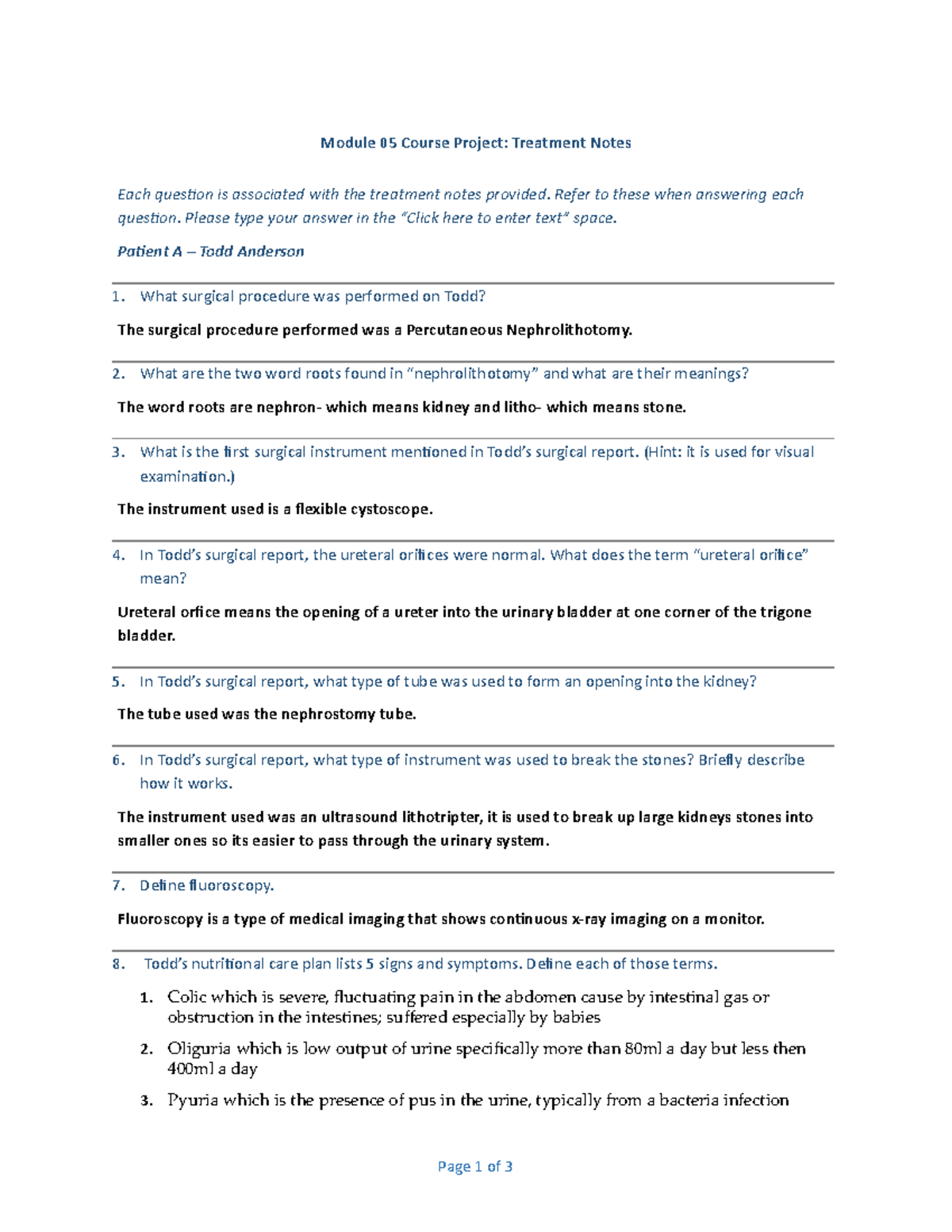 Module 05 Course Project: Treatment Notes

Each question is associated with the treatment notes provided. Refer to these when answering each question. Please type your answer in the "Click here to enter text" space.

Patient A – Todd Anderson

1. What surgical procedure was performed on Todd?

The surgical procedure performed was a Percutaneous Nephrolithotomy.

2. What are the two word roots found in "nephrolithotomy" and what are their meanings?

The word roots are nephron- which means kidney and litho- which means stone.

3. What is the first surgical instrument mentioned in Todd's surgical report. (Hint: it is used for visual examination.)

The instrument used is a flexible cystoscope.

4. In Todd's surgical report, the ureteral orifices were normal. What does the term "ureteral orifice" mean?

Ureteral orfice means the opening of a ureter into the urinary bladder at one corner of the trigone bladder.

5. In Todd's surgical report, what type of tube was used to form an opening into the kidney?

The tube used was the nephrostomy tube.

6. In Todd's surgical report, what type of instrument was used to break the stones? Briefly describe how it works.

The instrument used was an ultrasound lithotripter, it is used to break up large kidneys stones into smaller ones so its easier to pass through the urinary system.

7. Define fluoroscopy.

Fluoroscopy is a type of medical imaging that shows continuous x-ray imaging on a monitor.

8. Todd's nutritional care plan lists 5 signs and symptoms. Define each of those terms.

1. Colic which is severe, fluctuating pain in the abdomen cause by intestinal gas or obstruction in the intestines; suffered especially by babies
2. Oliguria which is low output of urine specifically more than 80ml a day but less then 400ml a day
3. Pyuria which is the presence of pus in the urine, typically from a bacteria infection

Page 1 of 3